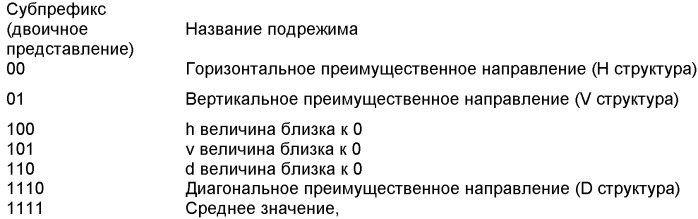 | Субпрефикс (двоичное представление) | Название подрежима |
|---|---|
| 00 | Горизонтальное преимущественное направление (H структура) |
| 01 | Вертикальное преимущественное направление (V структура) |
| 100 | h величина близка к 0 |
| 101 | v величина близка к 0 |
| 110 | d величина близка к 0 |
| 1110 | Диагональное преимущественное направление (D структура) |
| 1111 | Среднее значение, |